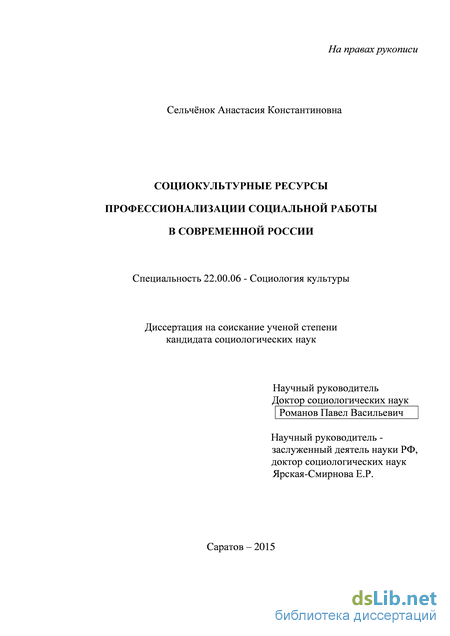 На правах рукописи

Сельчёнок Анастасия Константиновна

СОЦИОКУЛЬТУРНЫЕ РЕСУРСЫ
ПРОФЕССИОНАЛИЗАЦИИ СОЦИАЛЬНОЙ РАБОТЫ
В СОВРЕМЕННОЙ РОССИИ

Специальность 22.00.06 - Социология культуры

Диссертация на соискание ученой степени
кандидата социологических наук

Научный руководитель
Доктор социологических наук
Романов Павел Васильевич

Научный руководитель -
заслуженный деятель науки РФ,
доктор социологических наук
Ярская-Смирнова Е.Р.

Саратов – 2015

dsLib.net
библиотека диссертаций